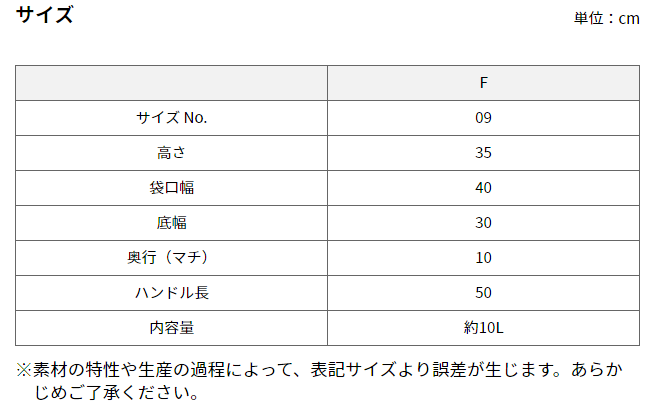 サイズ

単位：cm

|  | F |
|---|---|
| サイズNo. | 09 |
| 高さ | 35 |
| 袋口幅 | 40 |
| 底幅 | 30 |
| 奥行（マチ） | 10 |
| ハンドル長 | 50 |
| 内容量 | 約10L |

※素材の特性や生産の過程によって、表記サイズより誤差が生じます。あらかじめご了承ください。